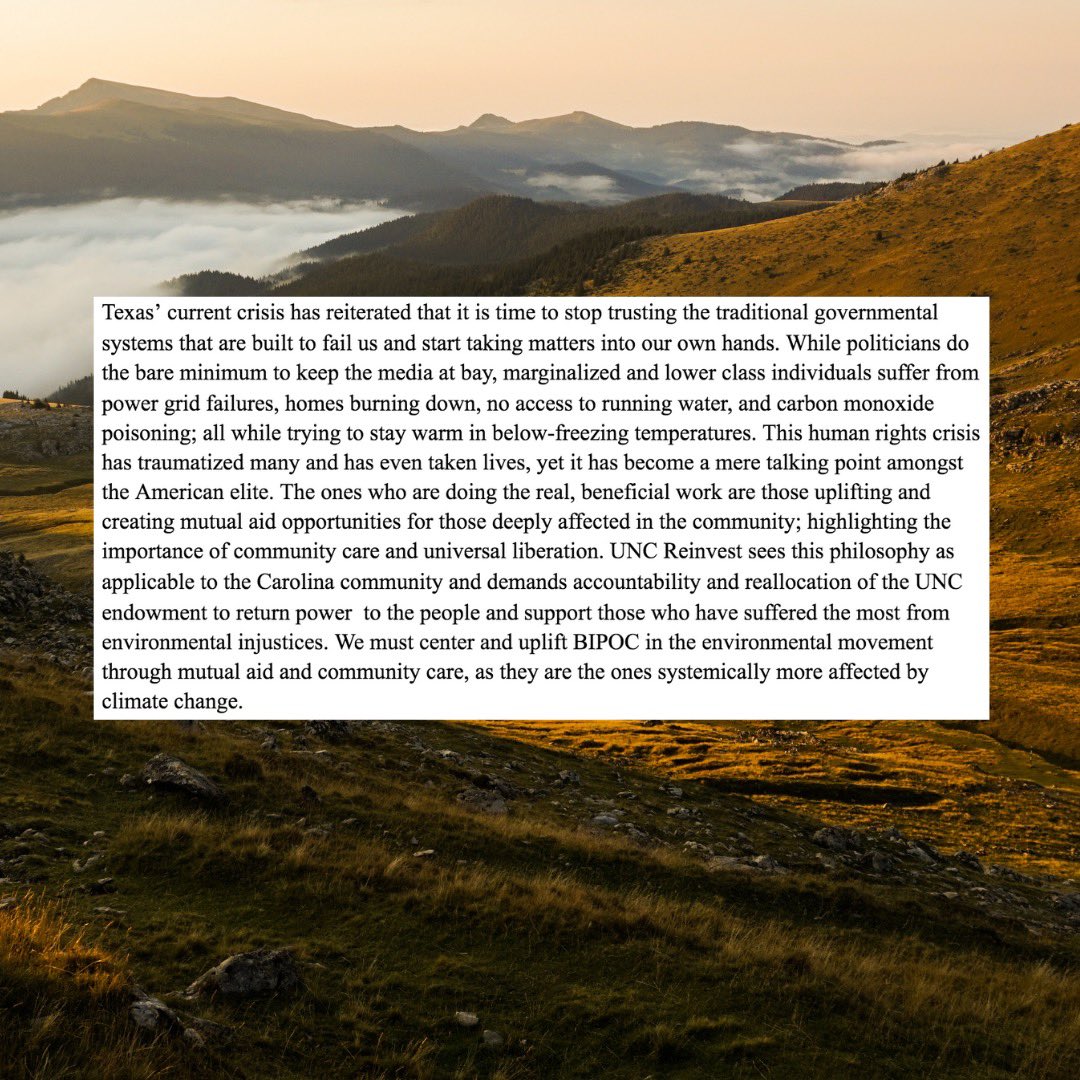 Texas' current crisis has reiterated that it is time to stop trusting the traditional governmental systems that are built to fail us and start taking matters into our own hands. While politicians do the bare minimum to keep the media at bay, marginalized and lower class individuals suffer from power grid failures, homes burning down, no access to running water, and carbon monoxide poisoning; all while trying to stay warm in below-freezing temperatures. This human rights crisis has traumatized many and has even taken lives, yet it has become a mere talking point amongst the American elite. The ones who are doing the real, beneficial work are those uplifting and creating mutual aid opportunities for those deeply affected in the community; highlighting the importance of community care and universal liberation. UNC Reinvest sees this philosophy as applicable to the Carolina community and demands accountability and reallocation of the UNC endowment to return power  to the people and support those who have suffered the most from environmental injustices. We must center and uplift BIPOC in the environmental movement through mutual aid and community care, as they are the ones systemically more affected by climate change.